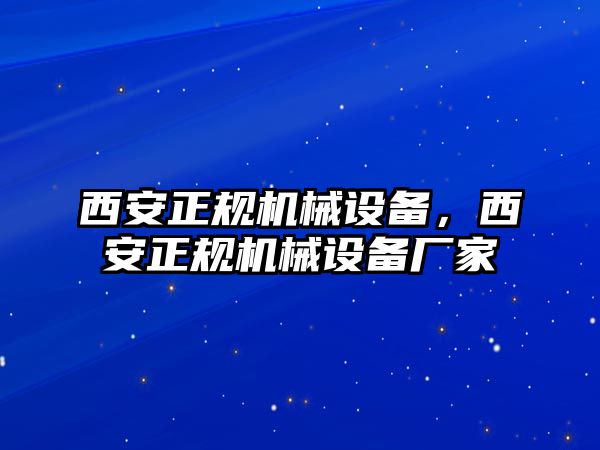 西安正规机械设备，西安正规机械设备厂家